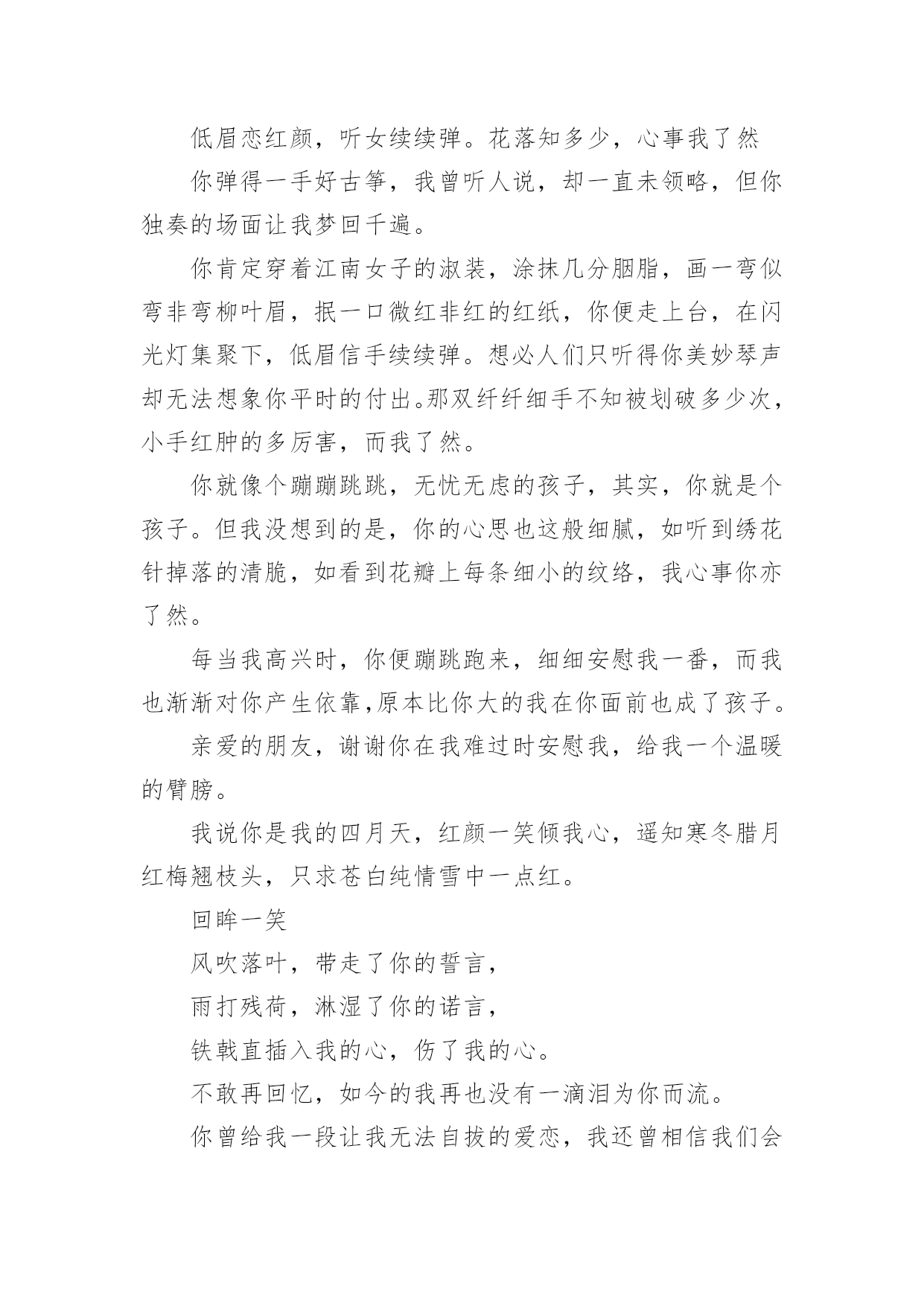 低眉恋红颜，听女续续弹。花落知多少，心事我了然

你弹得一手好古筝，我曾听人说，却一直未领略，但你独奏的场面让我梦回千遍。

你肯定穿着江南女子的淑装，涂抹几分胭脂，画一弯似弯非弯柳叶眉，抿一口微红非红的红纸，你便走上台，在闪光灯集聚下，低眉信手续续弹。想必人们只听得你美妙琴声却无法想象你平时的付出。那双纤纤细手不知被划破多少次，小手红肿的多厉害，而我了然。

你就像个蹦蹦跳跳，无忧无虑的孩子，其实，你就是个孩子。但我没想到的是，你的心思也这般细腻，如听到绣花针掉落的清脆，如看到花瓣上每条细小的纹络，我心事你亦了然。

每当我高兴时，你便蹦跳跑来，细细安慰我一番，而我也渐渐对你产生依靠,原本比你大的我在你面前也成了孩子。

亲爱的朋友，谢谢你在我难过时安慰我，给我一个温暖的臂膀。

我说你是我的四月天，红颜一笑倾我心，遥知寒冬腊月红梅翘枝头，只求苍白纯情雪中一点红。

回眸一笑

风吹落叶，带走了你的誓言，

雨打残荷，淋湿了你的诺言，

铁戟直插入我的心，伤了我的心。

不敢再回忆，如今的我再也没有一滴泪为你而流。

你曾给我一段让我无法自拔的爱恋，我还曾相信我们会